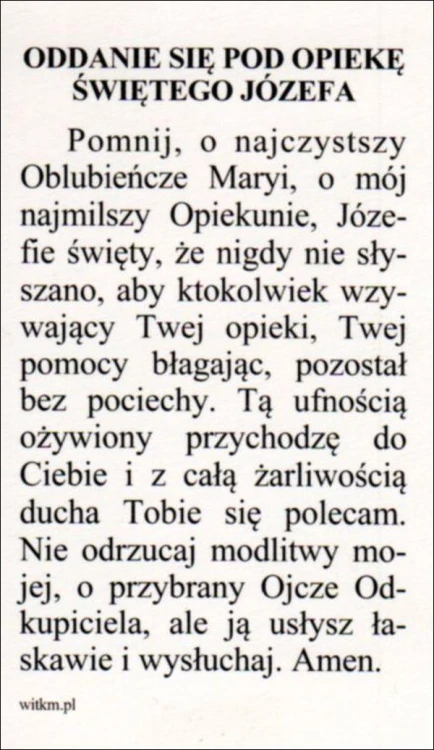 ODDANIE SIĘ POD OPIEKĘ ŚWIĘTEGO JÓZEFA

Pomnij, o najczystszy Oblubieńcze Maryi, o mój najmilszy Opiekunie, Józefie święty, że nigdy nie słyszano, aby ktokolwiek wzywający Twej opieki, Twej pomocy błagając, pozostał bez pociechy. Tą ufnością ożywiony przychodzę do Ciebie i z całą żarliwością ducha Tobie się polecam. Nie odrzucaj modlitwy mojej, o przybrany Ojcze Odkupiciela, ale ją usłysz łaskawie i wysłuchaj. Amen.

witkm.pl